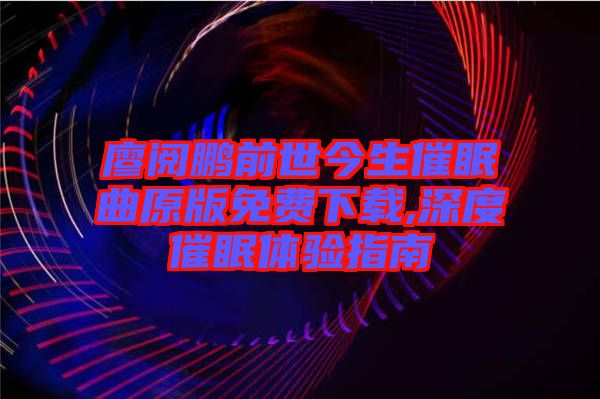 廖阅鹏前世今生催眠曲原版免费下载,深度催眠体验指南